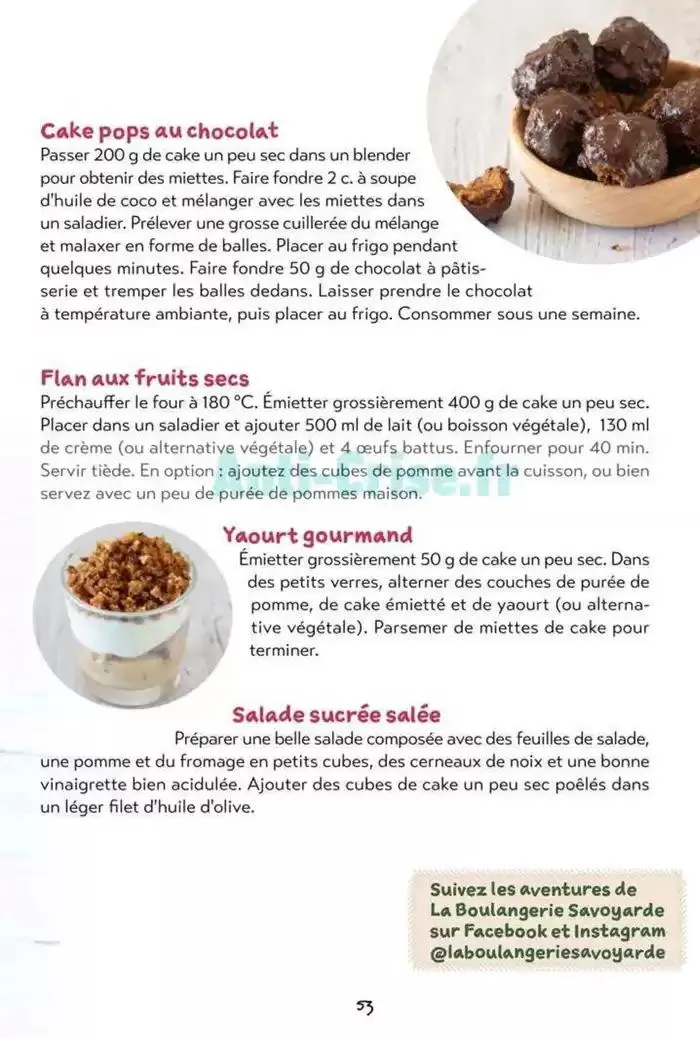 Cake pops au chocolat
Passer 200 g de cake un peu sec dans un blender pour obtenir des miettes. Faire fondre 2 c. à soupe d'huile de coco et mélanger avec les miettes dans un saladier. Prélever une grosse cuillerée du mélange et malaxer en forme de balles. Placer au frigo pendant quelques minutes. Faire fondre 50 g de chocolat à pâtisserie et tremper les balles dedans. Laisser prendre le chocolat à température ambiante, puis placer au frigo. Consommer sous une semaine.

Flan aux fruits secs
Préchauffer le four à 180 °C. Émietter grossièrement 400 g de cake un peu sec. Placer dans un saladier et ajouter 500 ml de lait (ou boisson végétale), 130 ml de crème (ou alternative végétale) et 4 œufs battus. Enfourner pour 40 min. Servir tiède. En option : ajoutez des cubes de pomme avant la cuisson, ou bien servez avec un peu de purée de pommes maison.

Anti-Crise.fr

Yaourt gourmand
Émietter grossièrement 50 g de cake un peu sec. Dans des petits verres, alterner des couches de purée de pomme, de cake émietté et de yaourt (ou alternative végétale). Parsemer de miettes de cake pour terminer.

Salade sucrée salée
Préparer une belle salade composée avec des feuilles de salade, une pomme et du fromage en petits cubes, des cerneaux de noix et une bonne vinaigrette bien acidulée. Ajouter des cubes de cake un peu sec poêlés dans un léger filet d'huile d'olive.

Suivez les aventures de La Boulangerie Savoyarde sur Facebook et Instagram @laboulangeriesavoyarde

53